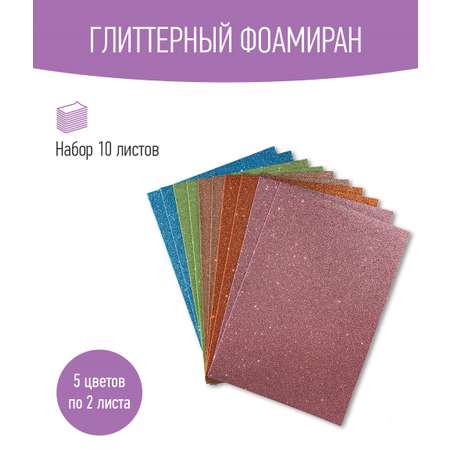 ГЛИТТЕРНЫЙ ФОАМИРАН

Набор 10 листов

5 цветов по 2 листа